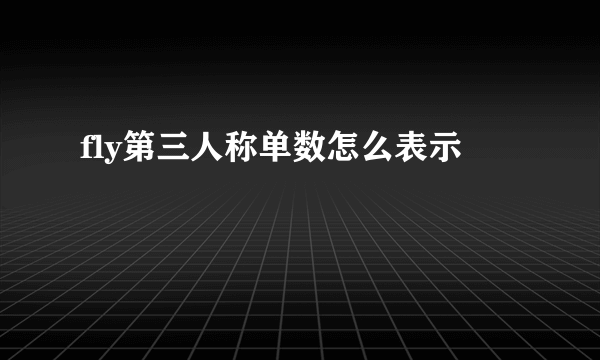 fly第三人称单数怎么表示